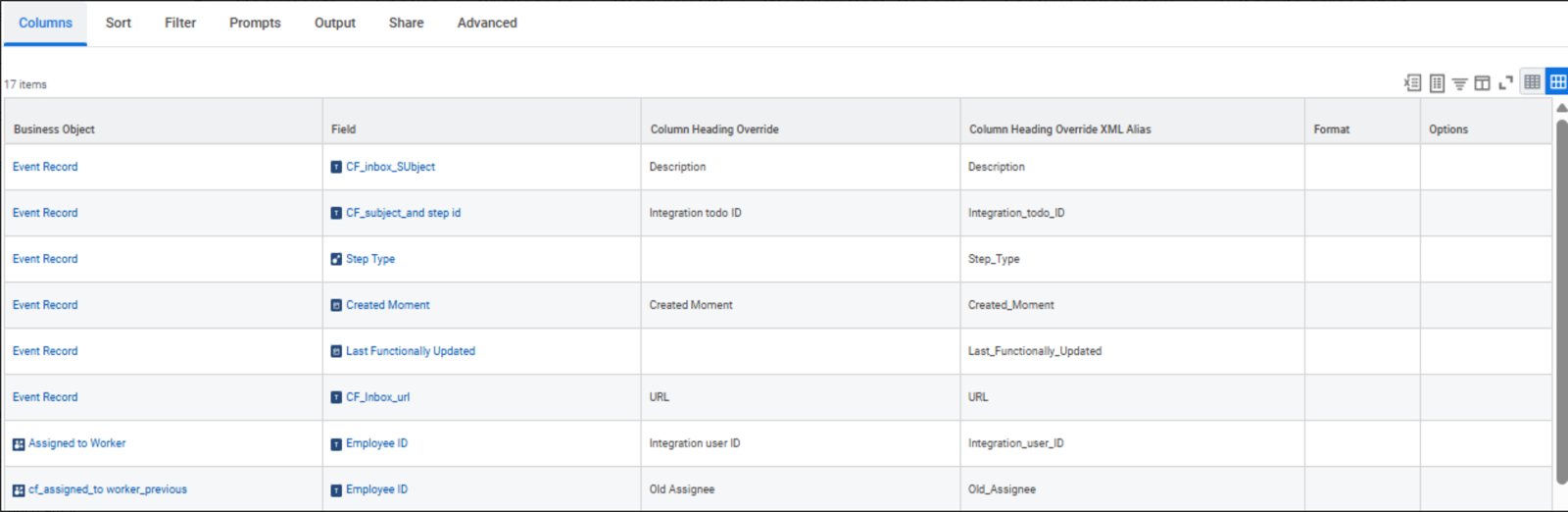 Columns Sort Filter Prompts Output Share Advanced

17 items

| Business Object | Field | Column Heading Override | Column Heading Override XML Alias | Format | Options |
|---|---|---|---|---|---|
| Event Record | CF_inbox_SUbject | Description | Description | | |
| Event Record | CF_subject_and step id | Integration todo ID | Integration_todo_ID | | |
| Event Record | Step Type | | Step_Type | | |
| Event Record | Created Moment | Created Moment | Created_Moment | | |
| Event Record | Last Functionally Updated | | Last_Functionally_Updated | | |
| Event Record | CF_Inbox_url | URL | URL | | |
| Assigned to Worker | Employee ID | Integration user ID | Integration_user_ID | | |
| cf_assigned_to worker_previous | Employee ID | Old Assignee | Old_Assignee | | |